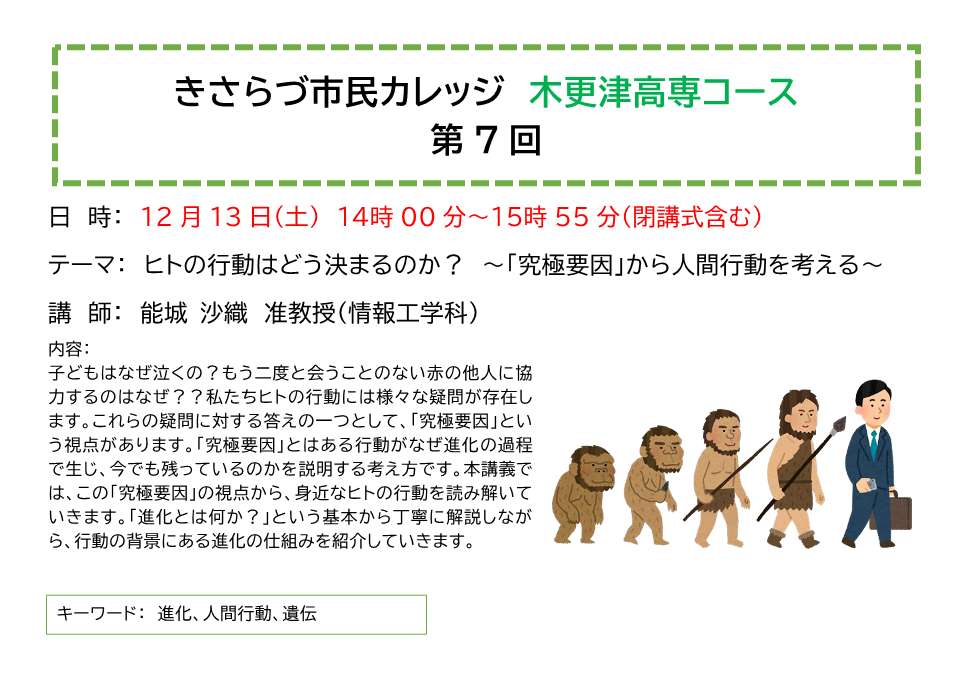 きさらづ市民カレッジ　木更津高専コース
第７回

日　時：　12 月 13 日(土)　14時 00 分～15時 55 分(閉講式含む)

テーマ：　ヒトの行動はどう決まるのか？　～「究極要因」から人間行動を考える～

講　師：　能城　沙織　准教授(情報工学科)

内容：
子どもはなぜ泣くの？もう二度と会うことのない赤の他人に協力するのはなぜ？？私たちヒトの行動には様々な疑問が存在します。これらの疑問に対する答えの一つとして、「究極要因」という視点があります。「究極要因」とはある行動がなぜ進化の過程で生じ、今でも残っているのかを説明する考え方です。本講義では、この「究極要因」の視点から、身近なヒトの行動を読み解いていきます。「進化とは何か？」という基本から丁寧に解説しながら、行動の背景にある進化の仕組みを紹介していきます。

キーワード：　進化、人間行動、遺伝